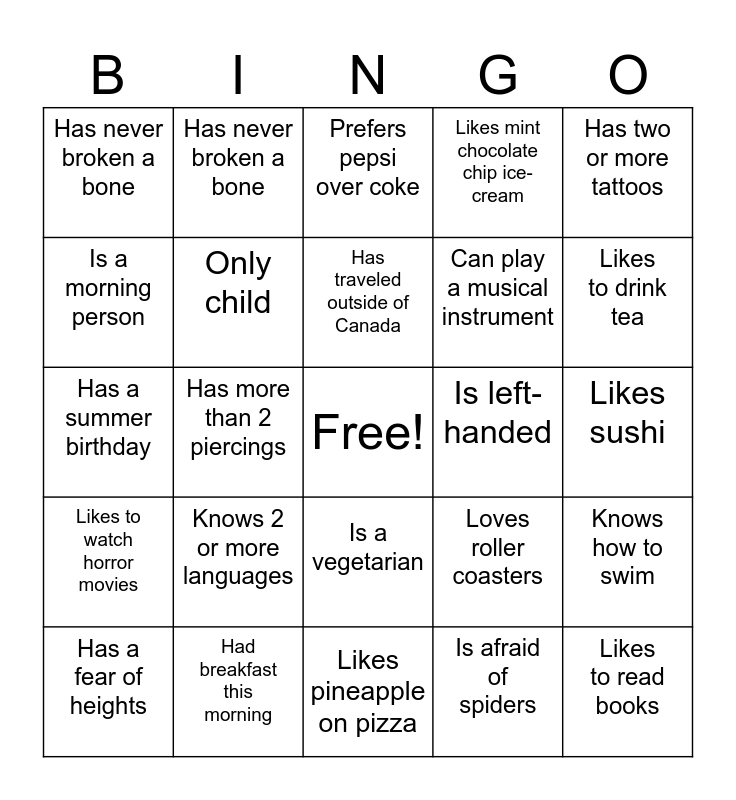 | B | I | N | G | O |
|---|---|---|---|---|
| Has never broken a bone | Has never broken a bone | Prefers pepsi over coke | Likes mint chocolate chip ice-cream | Has two or more tattoos |
| Is a morning person | Only child | Has traveled outside of Canada | Can play a musical instrument | Likes to drink tea |
| Has a summer birthday | Has more than 2 piercings | Free! | Is left-handed | Likes sushi |
| Likes to watch horror movies | Knows 2 or more languages | Is a vegetarian | Loves roller coasters | Knows how to swim |
| Has a fear of heights | Had breakfast this morning | Likes pineapple on pizza | Is afraid of spiders | Likes to read books |